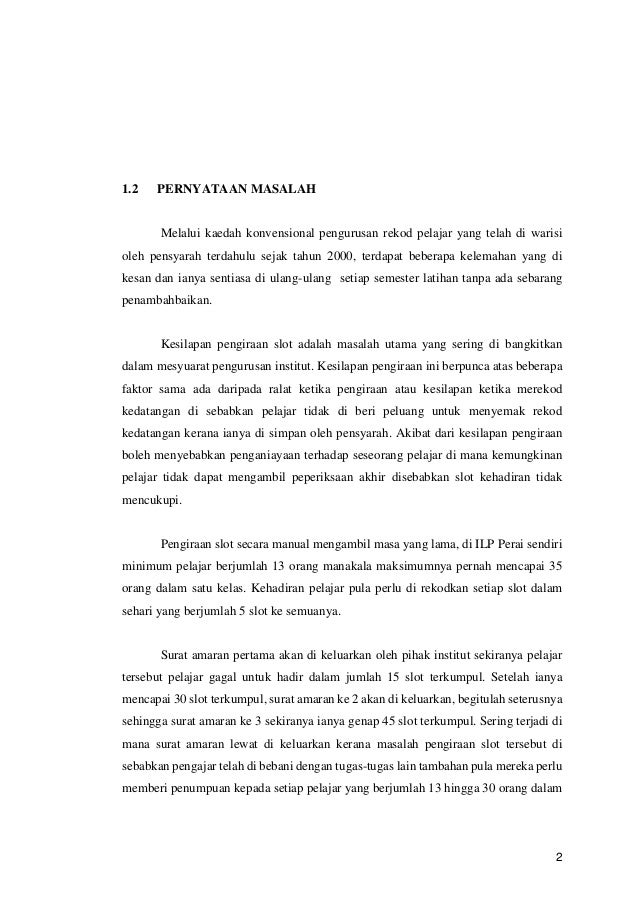 1.2 PERNYATAAN MASALAH

Melalui kaedah konvensional pengurusan rekod pelajar yang telah di warisi oleh pensyarah terdahulu sejak tahun 2000, terdapat beberapa kelemahan yang di kesan dan ianya sentiasa di ulang-ulang setiap semester latihan tanpa ada sebarang penambahbaikan.

Kesilapan pengiraan slot adalah masalah utama yang sering di bangkitkan dalam mesyuarat pengurusan institut. Kesilapan pengiraan ini berpunca atas beberapa faktor sama ada daripada ralat ketika pengiraan atau kesilapan ketika merekod kedatangan di sebabkan pelajar tidak di beri peluang untuk menyemak rekod kedatangan kerana ianya di simpan oleh pensyarah. Akibat dari kesilapan pengiraan boleh menyebabkan penganiayaan terhadap seseorang pelajar di mana kemungkinan pelajar tidak dapat mengambil peperiksaan akhir disebabkan slot kehadiran tidak mencukupi.

Pengiraan slot secara manual mengambil masa yang lama, di ILP Perai sendiri minimum pelajar berjumlah 13 orang manakala maksimumnya pernah mencapai 35 orang dalam satu kelas. Kehadiran pelajar pula perlu di rekodkan setiap slot dalam sehari yang berjumlah 5 slot ke semuanya.

Surat amaran pertama akan di keluarkan oleh pihak institut sekiranya pelajar tersebut pelajar gagal untuk hadir dalam jumlah 15 slot terkumpul. Setelah ianya mencapai 30 slot terkumpul, surat amaran ke 2 akan di keluarkan, begitulah seterusnya sehingga surat amaran ke 3 sekiranya ianya genap 45 slot terkumpul. Sering terjadi di mana surat amaran lewat di keluarkan kerana masalah pengiraan slot tersebut di sebabkan pengajar telah di bebani dengan tugas-tugas lain tambahan pula mereka perlu memberi penumpuan kepada setiap pelajar yang berjumlah 13 hingga 30 orang dalam

2